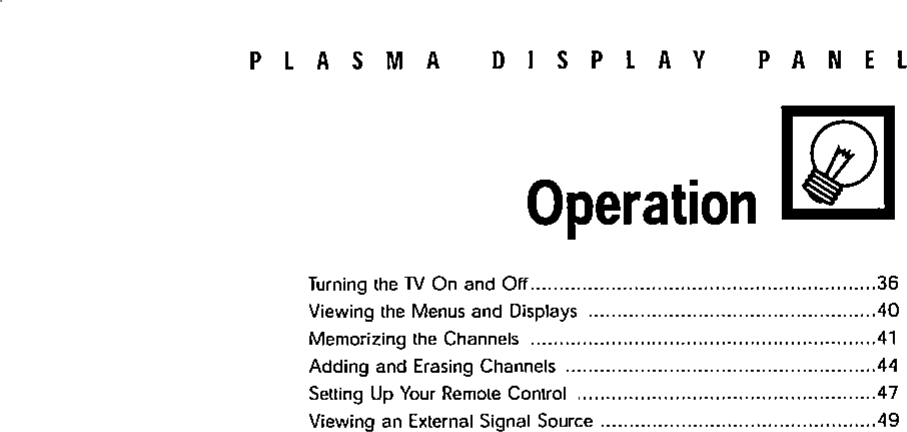 PLASMA DISPLAY PANEL

Operation

Turning the TV On and Off 36
Viewing the Menus and Displays 40
Memorizing the Channels 41
Adding and Erasing Channels 44
Setting Up Your Remote Control 47
Viewing an External Signal Source 49